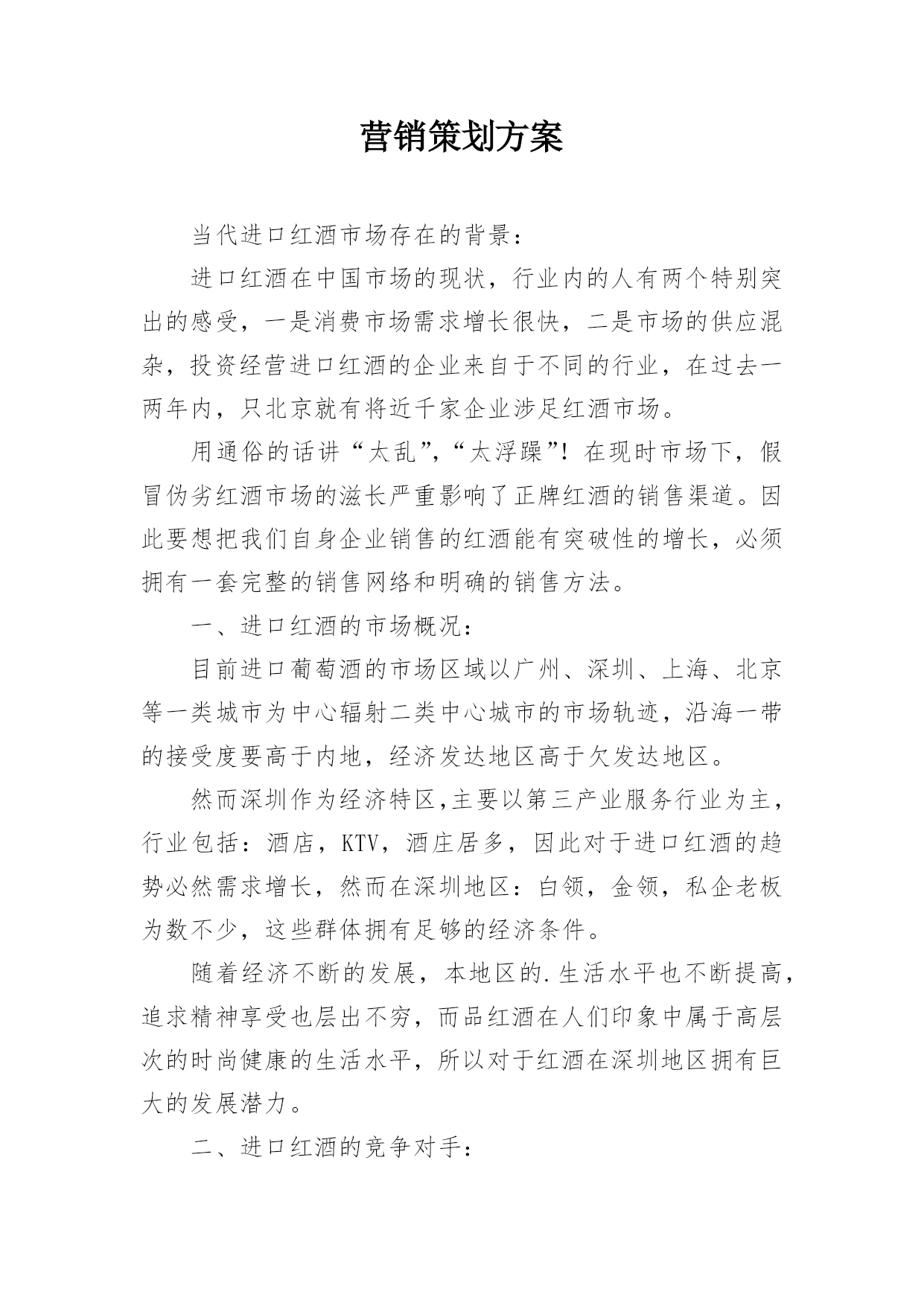 营销策划方案

当代进口红酒市场存在的背景：

进口红酒在中国市场的现状，行业内的人有两个特别突出的感受，一是消费市场需求增长很快，二是市场的供应混杂，投资经营进口红酒的企业来自于不同的行业，在过去一两年内，只北京就有将近千家企业涉足红酒市场。

用通俗的话讲“太乱”,“太浮躁”！在现时市场下，假冒伪劣红酒市场的滋长严重影响了正牌红酒的销售渠道。因此要想把我们自身企业销售的红酒能有突破性的增长，必须拥有一套完整的销售网络和明确的销售方法。

一、进口红酒的市场概况：

目前进口葡萄酒的市场区域以广州、深圳、上海、北京等一类城市为中心辐射二类中心城市的市场轨迹，沿海一带的接受度要高于内地，经济发达地区高于欠发达地区。

然而深圳作为经济特区,主要以第三产业服务行业为主，行业包括：酒店，KTV，酒庄居多，因此对于进口红酒的趋势必然需求增长，然而在深圳地区：白领，金领，私企老板为数不少，这些群体拥有足够的经济条件。

随着经济不断的发展，本地区的.生活水平也不断提高，追求精神享受也层出不穷，而品红酒在人们印象中属于高层次的时尚健康的生活水平，所以对于红酒在深圳地区拥有巨大的发展潜力。

二、进口红酒的竞争对手：